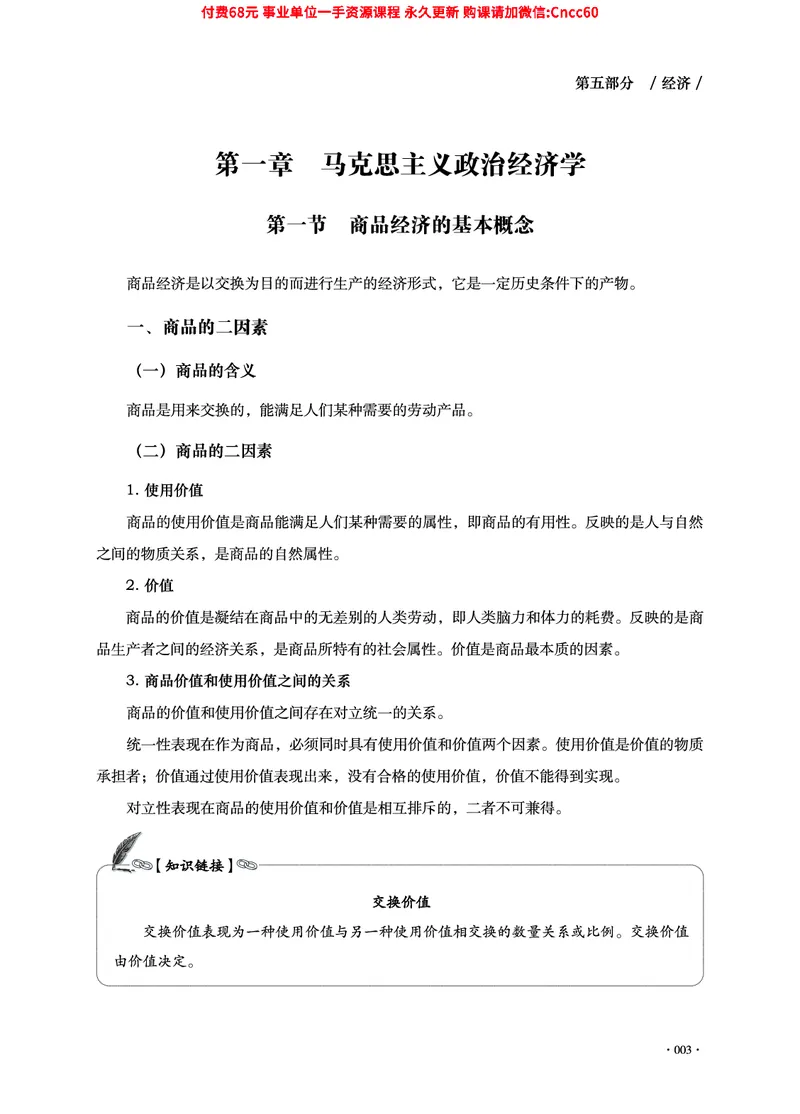 付费68元 事业单位一手资源课程 永久更新 购课请加微信:Cncc60

第五部分 / 经济 /

第一章 马克思主义政治经济学

第一节 商品经济的基本概念

商品经济是以交换为目的而进行生产的经济形式，它是一定历史条件下的产物。

一、商品的二因素

（一）商品的含义

商品是用来交换的，能满足人们某种需要的劳动产品。

（二）商品的二因素

1. 使用价值

商品的使用价值是商品能满足人们某种需要的属性，即商品的有用性。反映的是人与自然之间的物质关系，是商品的自然属性。

2. 价值

商品的价值是凝结在商品中的无差别的人类劳动，即人类脑力和体力的耗费。反映的是商品生产者之间的经济关系，是商品所特有的社会属性。价值是商品最本质的因素。

3. 商品价值和使用价值之间的关系

商品的价值和使用价值之间存在对立统一的关系。

统一性表现在作为商品，必须同时具有使用价值和价值两个因素。使用价值是价值的物质承担者；价值通过使用价值表现出来，没有合格的使用价值，价值不能得到实现。

对立性表现在商品的使用价值和价值是相互排斥的，二者不可兼得。

【知识链接】

交换价值

交换价值表现为一种使用价值与另一种使用价值相交换的数量关系或比例。交换价值由价值决定。

· 003 ·